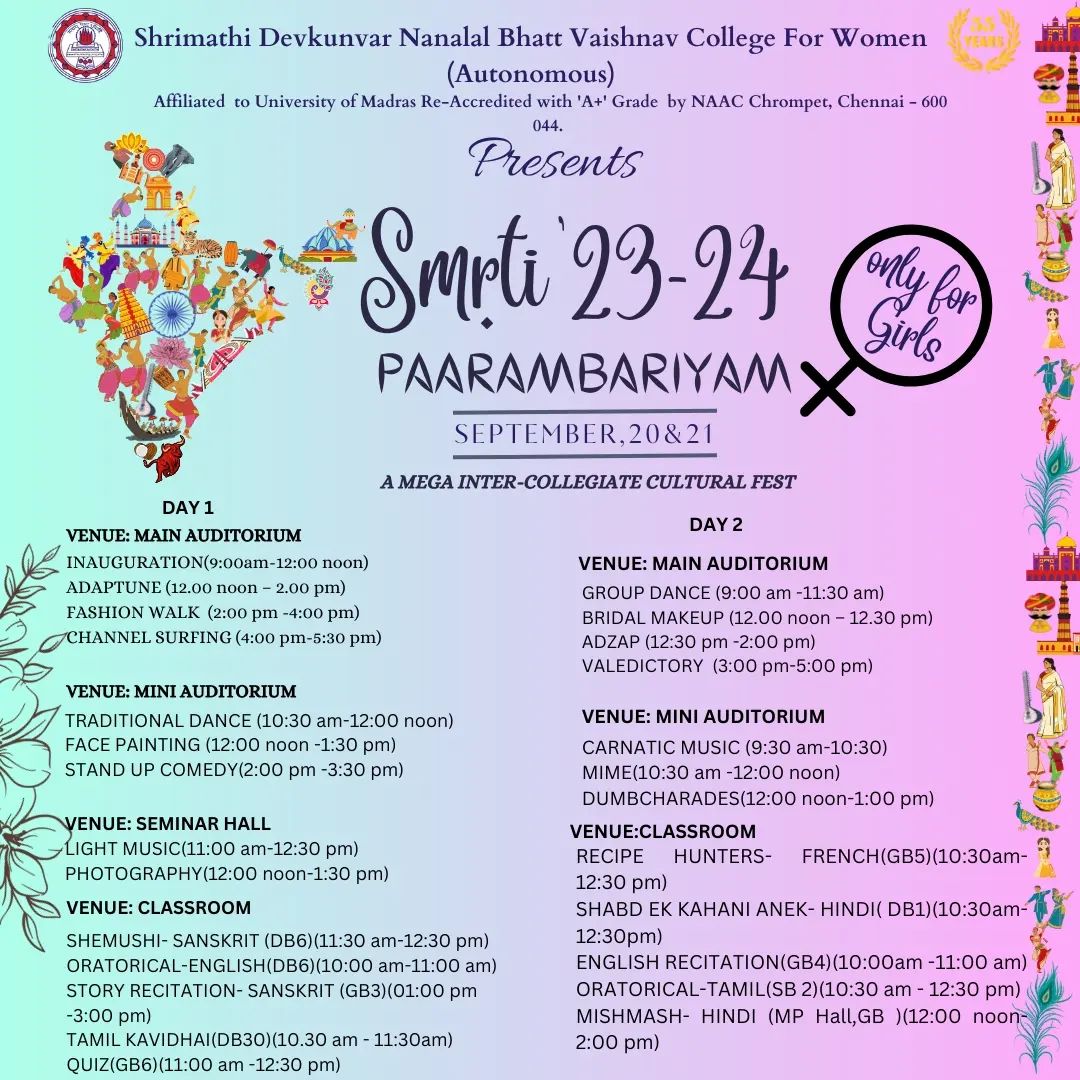 Shrimathi Devkunvar Nanalal Bhatt Vaishnav College For Women (Autonomous)
Affiliated to University of Madras Re-Accredited with 'A+' Grade by NAAC Chrompet, Chennai - 600 044.

55 YEARS

Presents

Smṛti `23-24

only for Girls

PAARAMBARIYAM

SEPTEMBER,20&21

A MEGA INTER-COLLEGIATE CULTURAL FEST

DAY 1

VENUE: MAIN AUDITORIUM
INAUGURATION(9:00am-12:00 noon)
ADAPTUNE (12.00 noon – 2.00 pm)
FASHION WALK (2:00 pm -4:00 pm)
CHANNEL SURFING (4:00 pm-5:30 pm)

VENUE: MINI AUDITORIUM
TRADITIONAL DANCE (10:30 am-12:00 noon)
FACE PAINTING (12:00 noon -1:30 pm)
STAND UP COMEDY(2:00 pm -3:30 pm)

VENUE: SEMINAR HALL
LIGHT MUSIC(11:00 am-12:30 pm)
PHOTOGRAPHY(12:00 noon-1:30 pm)

VENUE: CLASSROOM
SHEMUSHI- SANSKRIT (DB6)(11:30 am-12:30 pm)
ORATORICAL-ENGLISH(DB6)(10:00 am-11:00 am)
STORY RECITATION- SANSKRIT (GB3)(01:00 pm -3:00 pm)
TAMIL KAVIDHAI(DB30)(10.30 am - 11:30am)
QUIZ(GB6)(11:00 am -12:30 pm)

DAY 2

VENUE: MAIN AUDITORIUM
GROUP DANCE (9:00 am -11:30 am)
BRIDAL MAKEUP (12.00 noon – 12.30 pm)
ADZAP (12:30 pm -2:00 pm)
VALEDICTORY (3:00 pm-5:00 pm)

VENUE: MINI AUDITORIUM
CARNATIC MUSIC (9:30 am-10:30)
MIME(10:30 am -12:00 noon)
DUMBCHARADES(12:00 noon-1:00 pm)

VENUE:CLASSROOM
RECIPE HUNTERS- FRENCH(GB5)(10:30am-12:30 pm)
SHABD EK KAHANI ANEK- HINDI( DB1)(10:30am-12:30pm)
ENGLISH RECITATION(GB4)(10:00am -11:00 am)
ORATORICAL-TAMIL(SB 2)(10:30 am - 12:30 pm)
MISHMASH- HINDI (MP Hall,GB )(12:00 noon-2:00 pm)